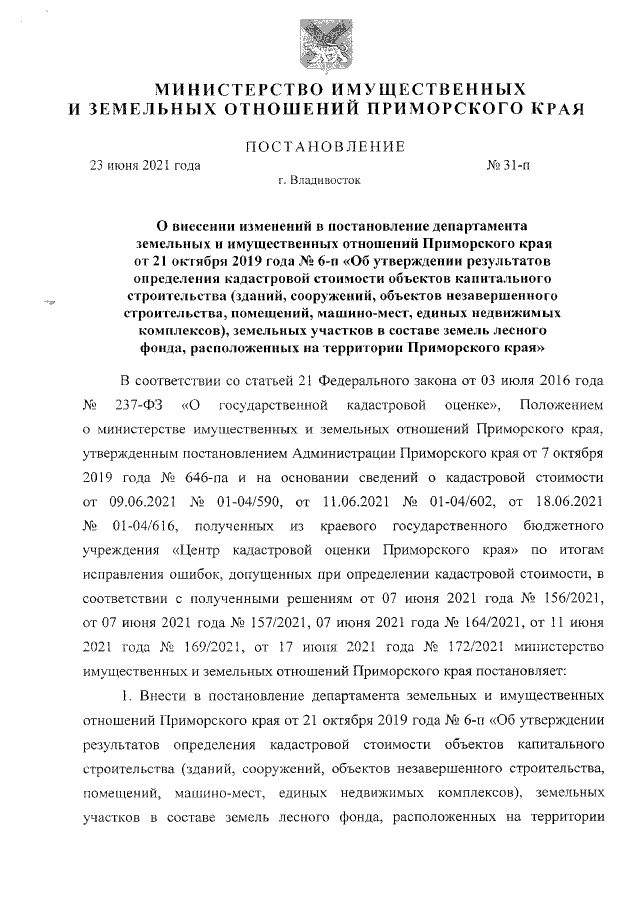 МИНИСТЕРСТВО ИМУЩЕСТВЕННЫХ
И ЗЕМЕЛЬНЫХ ОТНОШЕНИЙ ПРИМОРСКОГО КРАЯ

ПОСТАНОВЛЕНИЕ

23 июня 2021 года

№ 31-п

г. Владивосток

О внесении изменений в постановление департамента земельных и имущественных отношений Приморского края от 21 октября 2019 года № 6-п «Об утверждении результатов определения кадастровой стоимости объектов капитального строительства (зданий, сооружений, объектов незавершенного строительства, помещений, машино-мест, единых недвижимых комплексов), земельных участков в составе земель лесного фонда, расположенных на территории Приморского края»

В соответствии со статьей 21 Федерального закона от 03 июля 2016 года № 237-ФЗ «О государственной кадастровой оценке», Положением о министерстве имущественных и земельных отношений Приморского края, утвержденным постановлением Администрации Приморского края от 7 октября 2019 года № 646-па и на основании сведений о кадастровой стоимости от 09.06.2021 № 01-04/590, от 11.06.2021 № 01-04/602, от 18.06.2021 № 01-04/616, полученных из краевого государственного бюджетного учреждения «Центр кадастровой оценки Приморского края» по итогам исправления ошибок, допущенных при определении кадастровой стоимости, в соответствии с полученными решениям от 07 июня 2021 года № 156/2021, от 07 июня 2021 года № 157/2021, 07 июня 2021 года № 164/2021, от 11 июня 2021 года № 169/2021, от 17 июня 2021 года № 172/2021 министерство имущественных и земельных отношений Приморского края постановляет:

1. Внести в постановление департамента земельных и имущественных отношений Приморского края от 21 октября 2019 года № 6-п «Об утверждении результатов определения кадастровой стоимости объектов капитального строительства (зданий, сооружений, объектов незавершенного строительства, помещений, машино-мест, единых недвижимых комплексов), земельных участков в составе земель лесного фонда, расположенных на территории